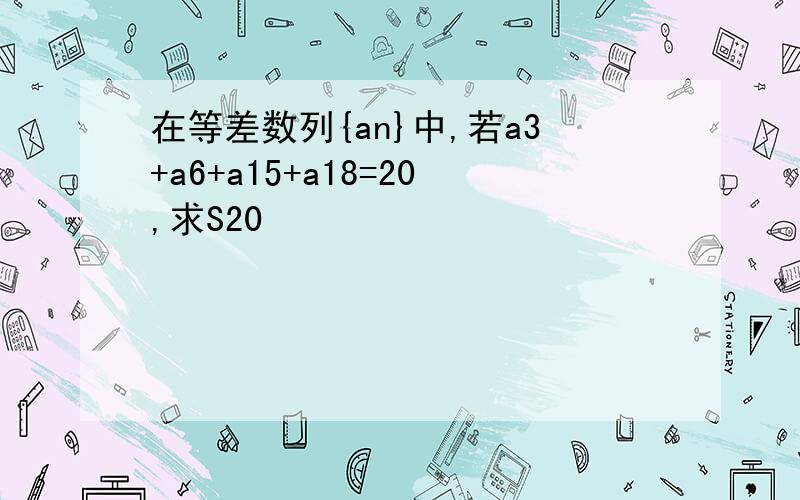 在等差数列{an}中,若a3+a6+a15+a18=20,求S20

STATIONERY